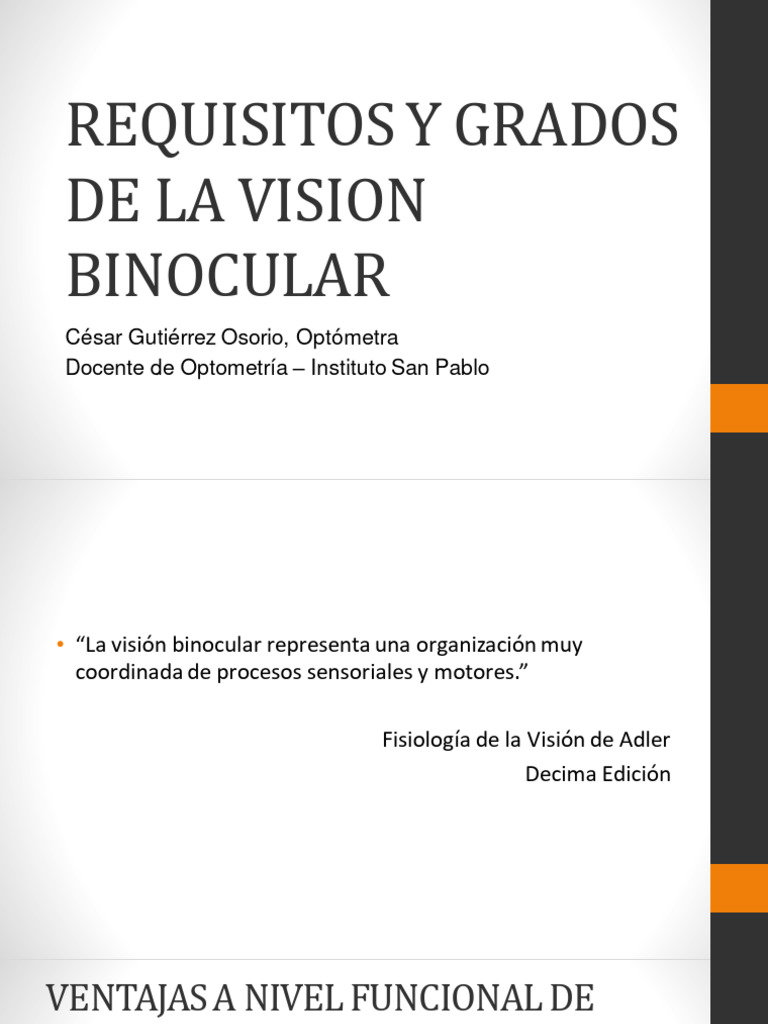 REQUISITOS Y GRADOS DE LA VISION BINOCULAR

César Gutiérrez Osorio, Optómetra
Docente de Optometría – Instituto San Pablo

• “La visión binocular representa una organización muy coordinada de procesos sensoriales y motores.”

Fisiología de la Visión de Adler
Decima Edición

VENTAJAS A NIVEL FUNCIONAL DE